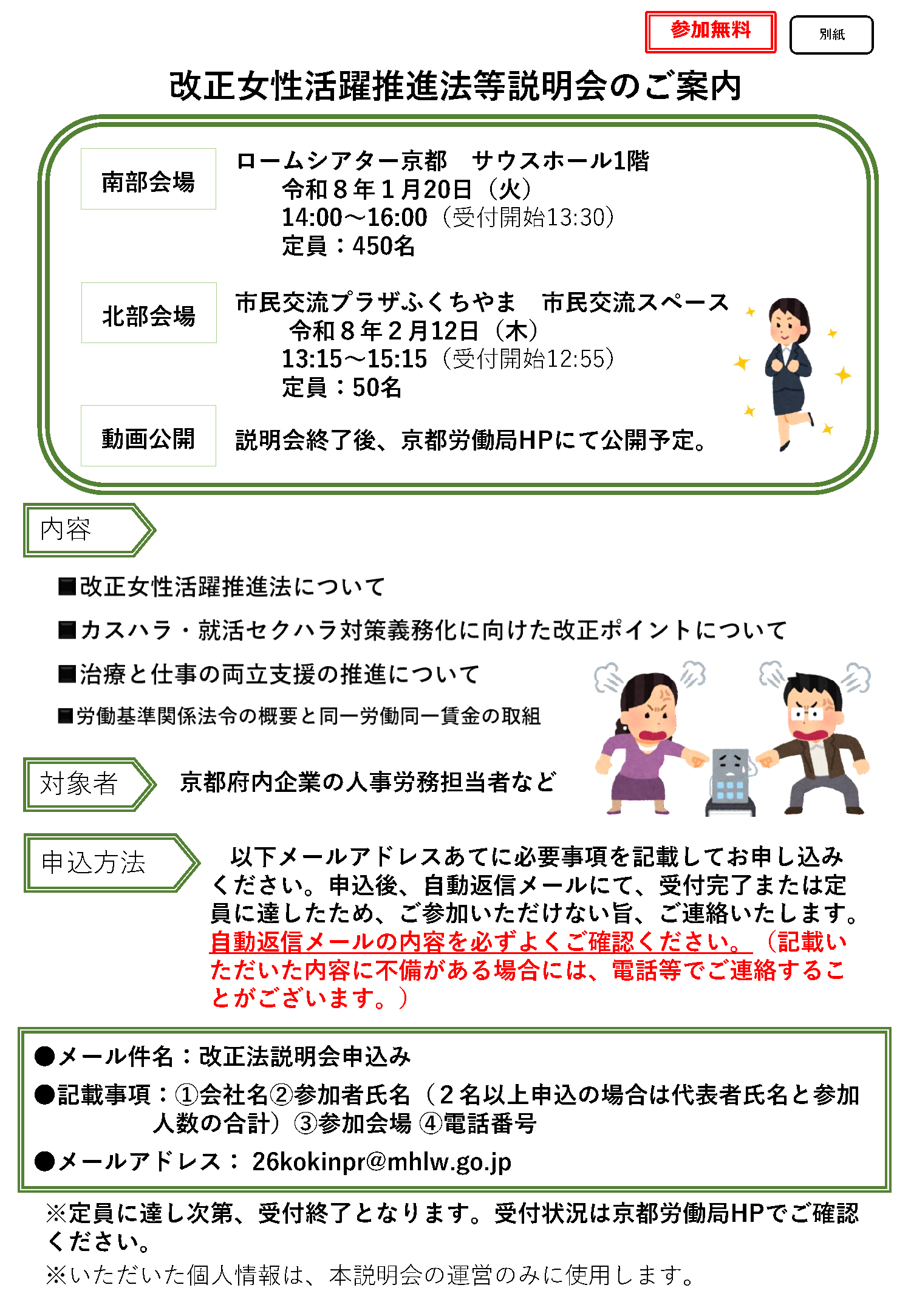 参加無料

別紙

改正女性活躍推進法等説明会のご案内

南部会場

ロームシアター京都　サウスホール1階
令和８年１月20日（火）
14:00～16:00（受付開始13:30）
定員：450名

北部会場

市民交流プラザふくちやま　市民交流スペース
令和８年２月12日（木）
13:15～15:15（受付開始12:55）
定員：50名

動画公開

説明会終了後、京都労働局HPにて公開予定。

内容

■改正女性活躍推進法について

■カスハラ・就活セクハラ対策義務化に向けた改正ポイントについて

■治療と仕事の両立支援の推進について

■労働基準関係法令の概要と同一労働同一賃金の取組

対象者

京都府内企業の人事労務担当者など

申込方法

以下メールアドレスあてに必要事項を記載してお申し込みください。申込後、自動返信メールにて、受付完了または定員に達したため、ご参加いただけない旨、ご連絡いたします。自動返信メールの内容を必ずよくご確認ください。（記載いただいた内容に不備がある場合には、電話等でご連絡することがございます。）

●メール件名：改正法説明会申込み

●記載事項：①会社名②参加者氏名（２名以上申込の場合は代表者氏名と参加人数の合計）③参加会場 ④電話番号

●メールアドレス： 26kokinpr@mhlw.go.jp

※定員に達し次第、受付終了となります。受付状況は京都労働局HPでご確認ください。

※いただいた個人情報は、本説明会の運営のみに使用します。